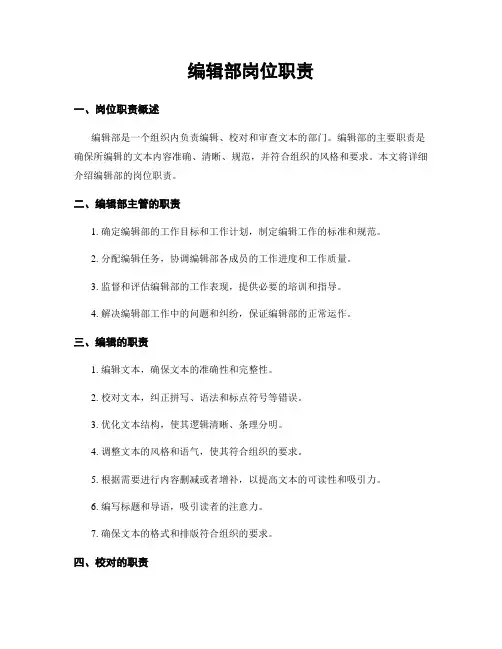 编辑部岗位职责

一、岗位职责概述

编辑部是一个组织内负责编辑、校对和审查文本的部门。编辑部的主要职责是确保所编辑的文本内容准确、清晰、规范，并符合组织的风格和要求。本文将详细介绍编辑部的岗位职责。

二、编辑部主管的职责

1. 确定编辑部的工作目标和工作计划，制定编辑工作的标准和规范。

2. 分配编辑任务，协调编辑部各成员的工作进度和工作质量。

3. 监督和评估编辑部的工作表现，提供必要的培训和指导。

4. 解决编辑部工作中的问题和纠纷，保证编辑部的正常运作。

三、编辑的职责

1. 编辑文本，确保文本的准确性和完整性。

2. 校对文本，纠正拼写、语法和标点符号等错误。

3. 优化文本结构，使其逻辑清晰、条理分明。

4. 调整文本的风格和语气，使其符合组织的要求。

5. 根据需要进行内容删减或者增补，以提高文本的可读性和吸引力。

6. 编写标题和导语，吸引读者的注意力。

7. 确保文本的格式和排版符合组织的要求。

四、校对的职责